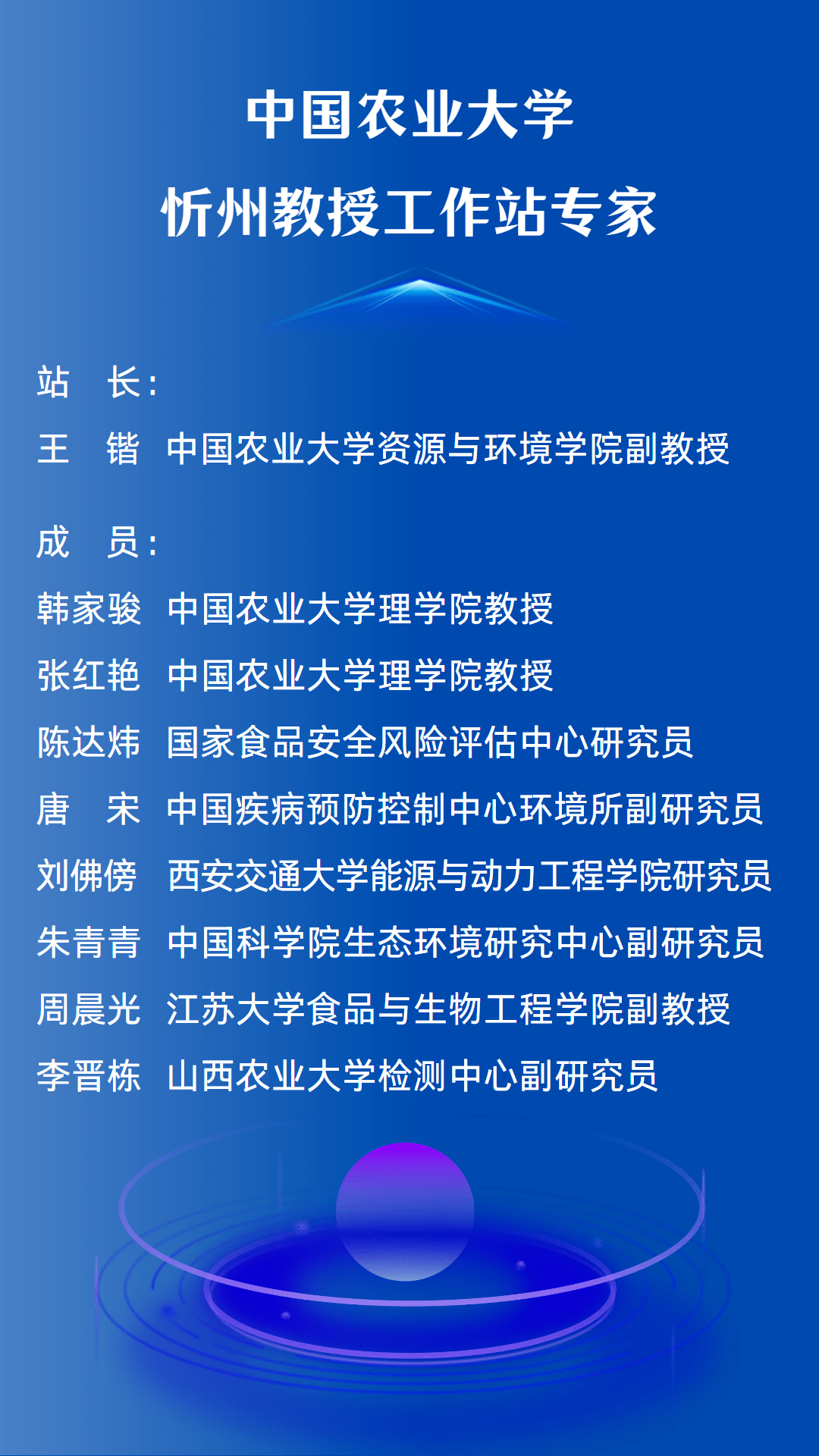 中国农业大学
忻州教授工作站专家

站　长:

王　锴　中国农业大学资源与环境学院副教授

成　员:

韩家骏　中国农业大学理学院教授

张红艳　中国农业大学理学院教授

陈达炜　国家食品安全风险评估中心研究员

唐　宋　中国疾病预防控制中心环境所副研究员

刘佛傍　西安交通大学能源与动力工程学院研究员

朱青青　中国科学院生态环境研究中心副研究员

周晨光　江苏大学食品与生物工程学院副教授

李晋栋　山西农业大学检测中心副研究员